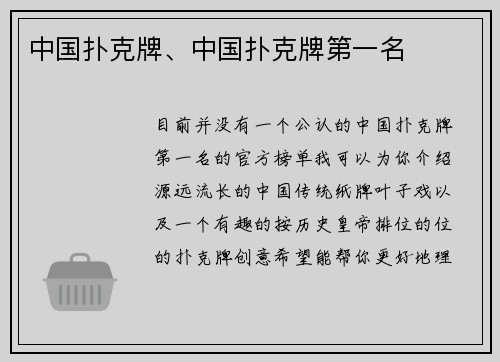 中国扑克牌、中国扑克牌第一名

目前并没有一个公认的中国扑克牌第一名的官方榜单我可以为你介绍源远流长的中国传统纸牌叶子戏以及一个有趣的按历史皇帝排位的位的扑克牌创意希望能帮你更好地理